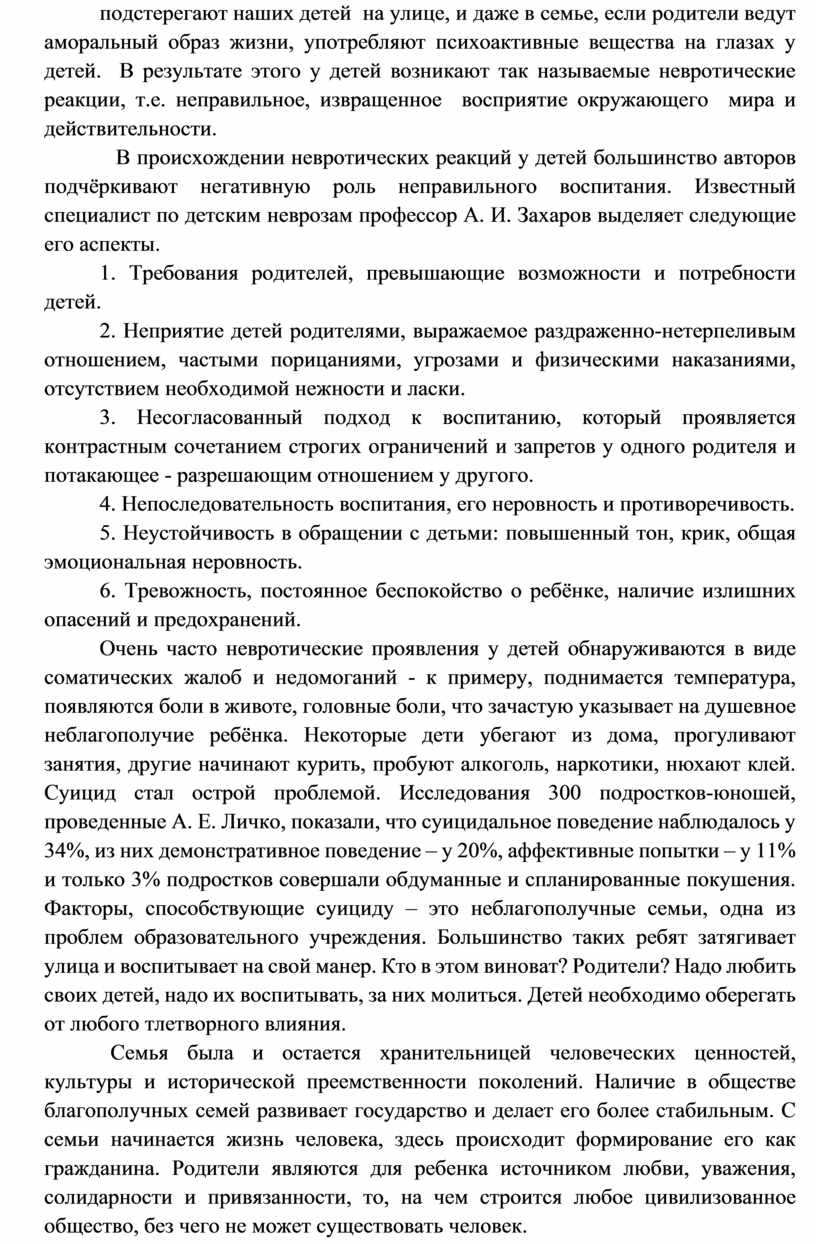 подстерегают наших детей на улице, и даже в семье, если родители ведут аморальный образ жизни, употребляют психоактивные вещества на глазах у детей. В результате этого у детей возникают так называемые невротические реакции, т.е. неправильное, извращенное восприятие окружающего мира и действительности.

В происхождении невротических реакций у детей большинство авторов подчёркивают негативную роль неправильного воспитания. Известный специалист по детским неврозам профессор А. И. Захаров выделяет следующие его аспекты.

1. Требования родителей, превышающие возможности и потребности детей.

2. Неприятие детей родителями, выражаемое раздраженно-нетерпеливым отношением, частыми порицаниями, угрозами и физическими наказаниями, отсутствием необходимой нежности и ласки.

3. Несогласованный подход к воспитанию, который проявляется контрастным сочетанием строгих ограничений и запретов у одного родителя и потакающее - разрешающим отношением у другого.

4. Непоследовательность воспитания, его неровность и противоречивость.

5. Неустойчивость в обращении с детьми: повышенный тон, крик, общая эмоциональная неровность.

6. Тревожность, постоянное беспокойство о ребёнке, наличие излишних опасений и предохранений.

Очень часто невротические проявления у детей обнаруживаются в виде соматических жалоб и недомоганий - к примеру, поднимается температура, появляются боли в животе, головные боли, что зачастую указывает на душевное неблагополучие ребёнка. Некоторые дети убегают из дома, прогуливают занятия, другие начинают курить, пробуют алкоголь, наркотики, нюхают клей. Суицид стал острой проблемой. Исследования 300 подростков-юношей, проведенные А. Е. Личко, показали, что суицидальное поведение наблюдалось у 34%, из них демонстративное поведение – у 20%, аффективные попытки – у 11% и только 3% подростков совершали обдуманные и спланированные покушения. Факторы, способствующие суициду – это неблагополучные семьи, одна из проблем образовательного учреждения. Большинство таких ребят затягивает улица и воспитывает на свой манер. Кто в этом виноват? Родители? Надо любить своих детей, надо их воспитывать, за них молиться. Детей необходимо оберегать от любого тлетворного влияния.

Семья была и остается хранительницей человеческих ценностей, культуры и исторической преемственности поколений. Наличие в обществе благополучных семей развивает государство и делает его более стабильным. С семьи начинается жизнь человека, здесь происходит формирование его как гражданина. Родители являются для ребенка источником любви, уважения, солидарности и привязанности, то, на чем строится любое цивилизованное общество, без чего не может существовать человек.